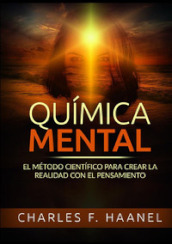 QUÍMICA
MENTAL

EL MÉTODO CIENTÍFICO PARA CREAR LA REALIDAD CON EL PENSAMIENTO

CHARLES F. HAANEL